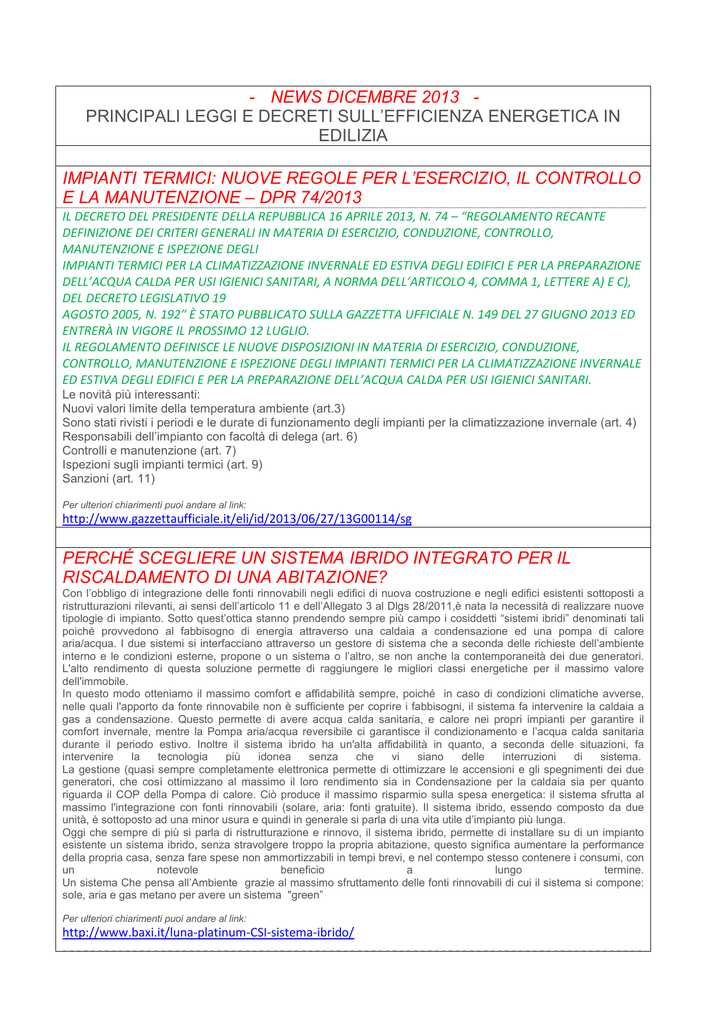 - NEWS DICEMBRE 2013 -
PRINCIPALI LEGGI E DECRETI SULL'EFFICIENZA ENERGETICA IN EDILIZIA

IMPIANTI TERMICI: NUOVE REGOLE PER L'ESERCIZIO, IL CONTROLLO E LA MANUTENZIONE – DPR 74/2013

IL DECRETO DEL PRESIDENTE DELLA REPUBBLICA 16 APRILE 2013, N. 74 – "REGOLAMENTO RECANTE DEFINIZIONE DEI CRITERI GENERALI IN MATERIA DI ESERCIZIO, CONDUZIONE, CONTROLLO, MANUTENZIONE E ISPEZIONE DEGLI
IMPIANTI TERMICI PER LA CLIMATIZZAZIONE INVERNALE ED ESTIVA DEGLI EDIFICI E PER LA PREPARAZIONE DELL'ACQUA CALDA PER USI IGIENICI SANITARI, A NORMA DELL'ARTICOLO 4, COMMA 1, LETTERE A) E C), DEL DECRETO LEGISLATIVO 19
AGOSTO 2005, N. 192" È STATO PUBBLICATO SULLA GAZZETTA UFFICIALE N. 149 DEL 27 GIUGNO 2013 ED ENTRERÀ IN VIGORE IL PROSSIMO 12 LUGLIO.
IL REGOLAMENTO DEFINISCE LE NUOVE DISPOSIZIONI IN MATERIA DI ESERCIZIO, CONDUZIONE, CONTROLLO, MANUTENZIONE E ISPEZIONE DEGLI IMPIANTI TERMICI PER LA CLIMATIZZAZIONE INVERNALE ED ESTIVA DEGLI EDIFICI E PER LA PREPARAZIONE DELL'ACQUA CALDA PER USI IGIENICI SANITARI.
Le novità più interessanti:
Nuovi valori limite della temperatura ambiente (art.3)
Sono stati rivisti i periodi e le durate di funzionamento degli impianti per la climatizzazione invernale (art. 4)
Responsabili dell'impianto con facoltà di delega (art. 6)
Controlli e manutenzione (art. 7)
Ispezioni sugli impianti termici (art. 9)
Sanzioni (art. 11)

Per ulteriori chiarimenti puoi andare al link:
http://www.gazzettaufficiale.it/eli/id/2013/06/27/13G00114/sg

PERCHÉ SCEGLIERE UN SISTEMA IBRIDO INTEGRATO PER IL RISCALDAMENTO DI UNA ABITAZIONE?

Con l'obbligo di integrazione delle fonti rinnovabili negli edifici di nuova costruzione e negli edifici esistenti sottoposti a ristrutturazioni rilevanti, ai sensi dell'articolo 11 e dell'Allegato 3 al Dlgs 28/2011,è nata la necessità di realizzare nuove tipologie di impianto. Sotto quest'ottica stanno prendendo sempre più campo i cosiddetti "sistemi ibridi" denominati tali poiché provvedono al fabbisogno di energia attraverso una caldaia a condensazione ed una pompa di calore aria/acqua. I due sistemi si interfacciano attraverso un gestore di sistema che a seconda delle richieste dell'ambiente interno e le condizioni esterne, propone o un sistema o l'altro, se non anche la contemporaneità dei due generatori. L'alto rendimento di questa soluzione permette di raggiungere le migliori classi energetiche per il massimo valore dell'immobile.
In questo modo otteniamo il massimo comfort e affidabilità sempre, poiché in caso di condizioni climatiche avverse, nelle quali l'apporto da fonte rinnovabile non è sufficiente per coprire i fabbisogni, il sistema fa intervenire la caldaia a gas a condensazione. Questo permette di avere acqua calda sanitaria, e calore nei propri impianti per garantire il comfort invernale, mentre la Pompa aria/acqua reversibile ci garantisce il condizionamento e l'acqua calda sanitaria durante il periodo estivo. Inoltre il sistema ibrido ha un'alta affidabilità in quanto, a seconda delle situazioni, fa intervenire la tecnologia più idonea senza che vi siano delle interruzioni di sistema.
La gestione (quasi sempre completamente elettronica permette di ottimizzare le accensioni e gli spegnimenti dei due generatori, che così ottimizzano al massimo il loro rendimento sia in Condensazione per la caldaia sia per quanto riguarda il COP della Pompa di calore. Ciò produce il massimo risparmio sulla spesa energetica: il sistema sfrutta al massimo l'integrazione con fonti rinnovabili (solare, aria: fonti gratuite). Il sistema ibrido, essendo composto da due unità, è sottoposto ad una minor usura e quindi in generale si parla di una vita utile d'impianto più lunga.
Oggi che sempre di più si parla di ristrutturazione e rinnovo, il sistema ibrido, permette di installare su di un impianto esistente un sistema ibrido, senza stravolgere troppo la propria abitazione, questo significa aumentare la performance della propria casa, senza fare spese non ammortizzabili in tempi brevi, e nel contempo stesso contenere i consumi, con un notevole beneficio a lungo termine.
Un sistema Che pensa all'Ambiente grazie al massimo sfruttamento delle fonti rinnovabili di cui il sistema si compone: sole, aria e gas metano per avere un sistema "green"

Per ulteriori chiarimenti puoi andare al link:
http://www.baxi.it/luna-platinum-CSI-sistema-ibrido/